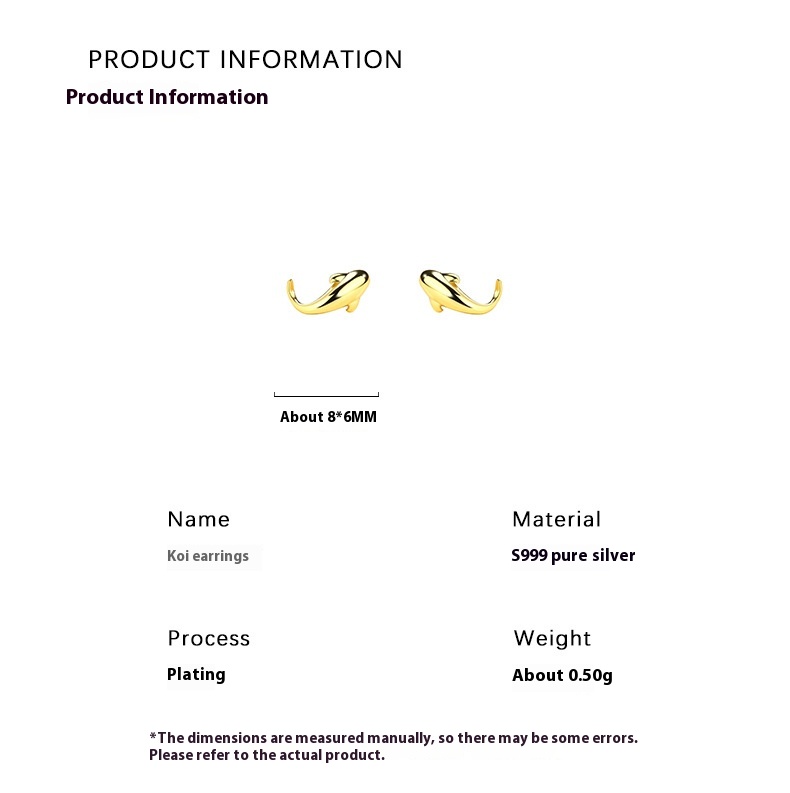 PRODUCT INFORMATION
Product Information

About 8*6MM

Name
Koi earrings

Material
S999 pure silver

Process
Plating

Weight
About 0.50g

*The dimensions are measured manually, so there may be some errors. Please refer to the actual product.